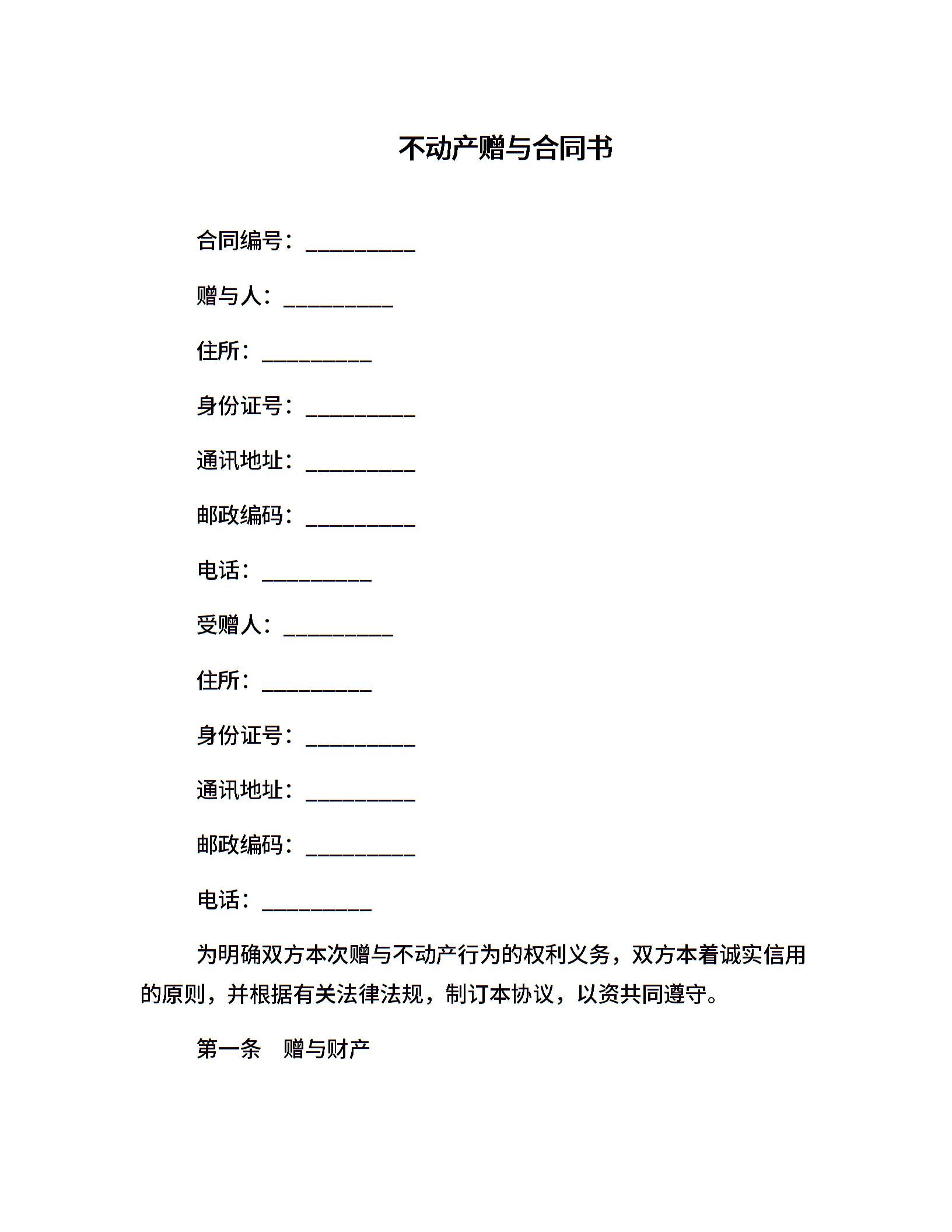 不动产赠与合同书

合同编号：__________

赠与人：__________

住所：__________

身份证号：__________

通讯地址：__________

邮政编码：__________

电话：__________

受赠人：__________

住所：__________

身份证号：__________

通讯地址：__________

邮政编码：__________

电话：__________

为明确双方本次赠与不动产行为的权利义务，双方本着诚实信用的原则，并根据有关法律法规，制订本协议，以资共同遵守。

第一条　赠与财产